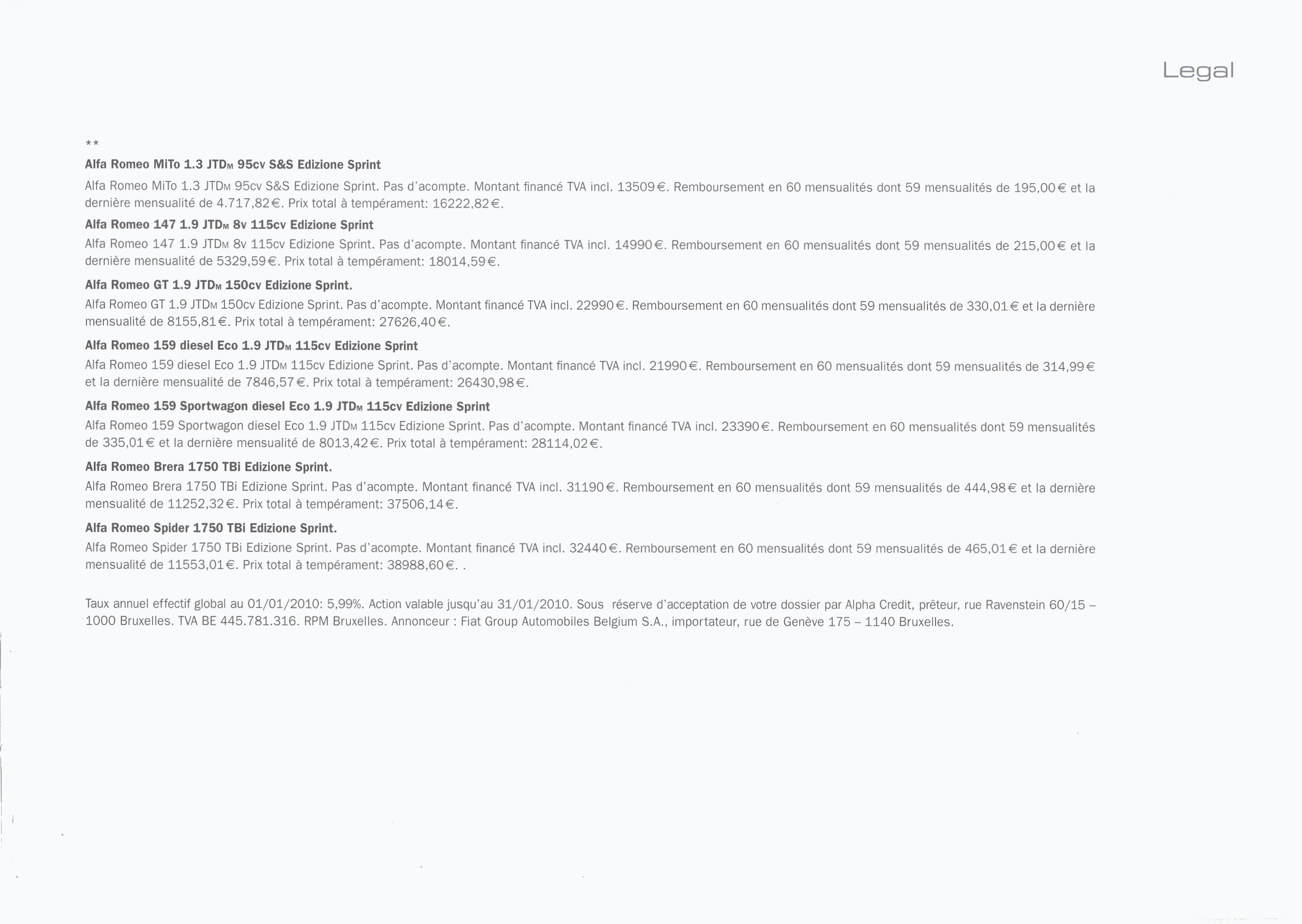 Legal

**

Alfa Romeo MiTo 1.3 JTDM 95cv S&S Edizione Sprint

Alfa Romeo MiTo 1.3 JTDM 95cv S&S Edizione Sprint. Pas d'acompte. Montant financé TVA incl. 13509€. Remboursement en 60 mensualités dont 59 mensualités de 195,00€ et la dernière mensualité de 4.717,82€. Prix total à tempérament: 16222,82€.

Alfa Romeo 147 1.9 JTDM 8v 115cv Edizione Sprint

Alfa Romeo 147 1.9 JTDM 8v 115cv Edizione Sprint. Pas d'acompte. Montant financé TVA incl. 14990€. Remboursement en 60 mensualités dont 59 mensualités de 215,00€ et la dernière mensualité de 5329,59€. Prix total à tempérament: 18014,59€.

Alfa Romeo GT 1.9 JTDM 150cv Edizione Sprint.

Alfa Romeo GT 1.9 JTDM 150cv Edizione Sprint. Pas d'acompte. Montant financé TVA incl. 22990€. Remboursement en 60 mensualités dont 59 mensualités de 330,01€ et la dernière mensualité de 8155,81€. Prix total à tempérament: 27626,40€.

Alfa Romeo 159 diesel Eco 1.9 JTDM 115cv Edizione Sprint

Alfa Romeo 159 diesel Eco 1.9 JTDM 115cv Edizione Sprint. Pas d'acompte. Montant financé TVA incl. 21990€. Remboursement en 60 mensualités dont 59 mensualités de 314,99€ et la dernière mensualité de 7846,57€. Prix total à tempérament: 26430,98€.

Alfa Romeo 159 Sportwagon diesel Eco 1.9 JTDM 115cv Edizione Sprint

Alfa Romeo 159 Sportwagon diesel Eco 1.9 JTDM 115cv Edizione Sprint. Pas d'acompte. Montant financé TVA incl. 23390€. Remboursement en 60 mensualités dont 59 mensualités de 335,01€ et la dernière mensualité de 8013,42€. Prix total à tempérament: 28114,02€.

Alfa Romeo Brera 1750 TBi Edizione Sprint.

Alfa Romeo Brera 1750 TBi Edizione Sprint. Pas d'acompte. Montant financé TVA incl. 31190€. Remboursement en 60 mensualités dont 59 mensualités de 444,98€ et la dernière mensualité de 11252,32€. Prix total à tempérament: 37506,14€.

Alfa Romeo Spider 1750 TBi Edizione Sprint.

Alfa Romeo Spider 1750 TBi Edizione Sprint. Pas d'acompte. Montant financé TVA incl. 32440€. Remboursement en 60 mensualités dont 59 mensualités de 465,01€ et la dernière mensualité de 11553,01€. Prix total à tempérament: 38988,60€. .

Taux annuel effectif global au 01/01/2010: 5,99%. Action valable jusqu'au 31/01/2010. Sous réserve d'acceptation de votre dossier par Alpha Credit, prêteur, rue Ravenstein 60/15 – 1000 Bruxelles. TVA BE 445.781.316. RPM Bruxelles. Annonceur : Fiat Group Automobiles Belgium S.A., importateur, rue de Genève 175 – 1140 Bruxelles.